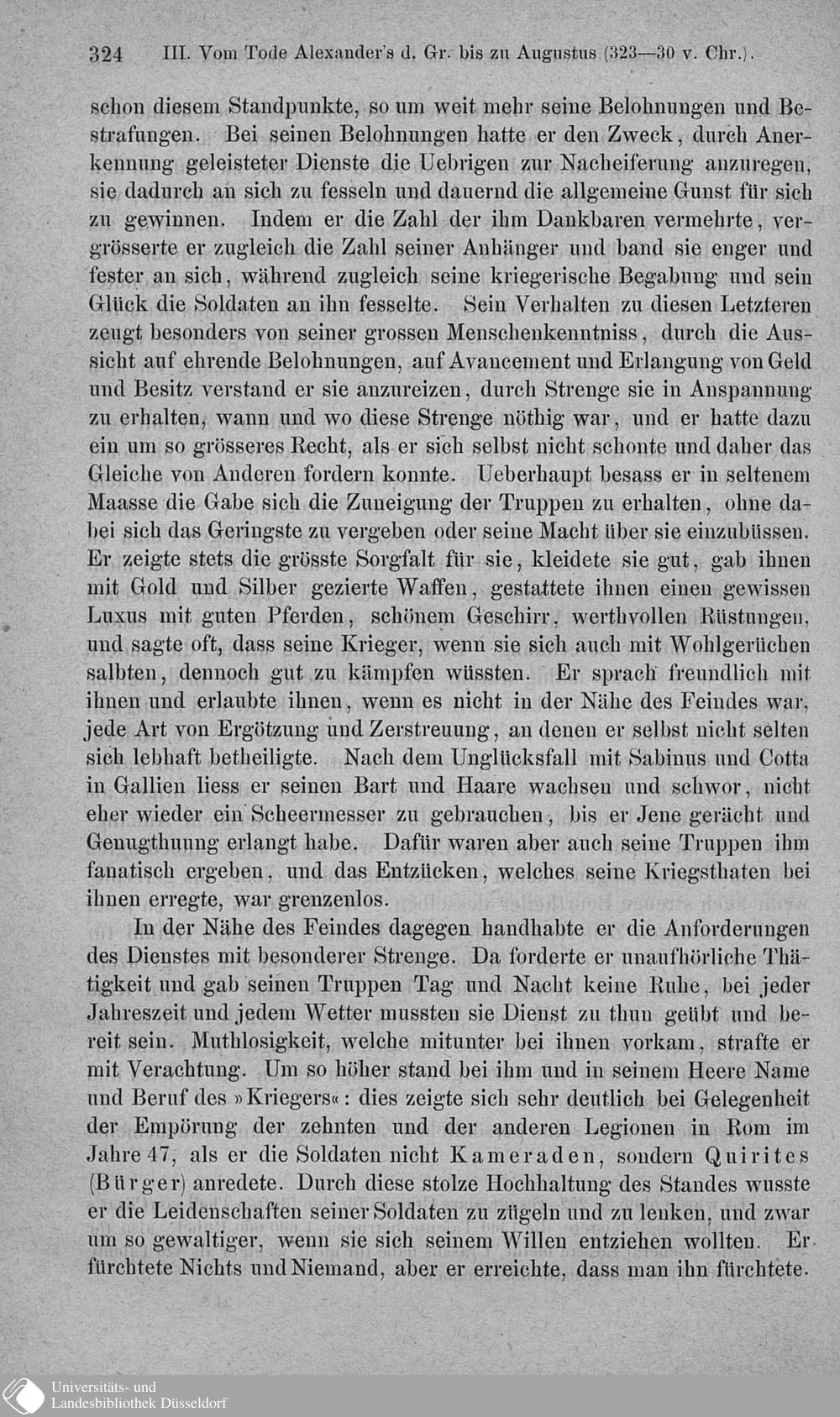 324 III. Vom Tode Alexander's d. Gr. bis zu Augustus (323—30 v. Chr.).

schon diesem Standpunkte, so um weit mehr seine Belohnungen und Bestrafungen. Bei seinen Belohnungen hatte er den Zweck, durch Anerkennung geleisteter Dienste die Uebrigen zur Nacheiferung anzuregen, sie dadurch an sich zu fesseln und dauernd die allgemeine Gunst für sich zu gewinnen. Indem er die Zahl der ihm Dankbaren vermehrte, vergrösserte er zugleich die Zahl seiner Anhänger und band sie enger und fester an sich, während zugleich seine kriegerische Begabung und sein Glück die Soldaten an ihn fesselte. Sein Verhalten zu diesen Letzteren zeugt besonders von seiner grossen Menschenkenntniss, durch die Aussicht auf ehrende Belohnungen, auf Avancement und Erlangung von Geld und Besitz verstand er sie anzureizen, durch Strenge sie in Anspannung zu erhalten, wann und wo diese Strenge nöthig war, und er hatte dazu ein um so grösseres Recht, als er sich selbst nicht schonte und daher das Gleiche von Anderen fordern konnte. Ueberhaupt besass er in seltenem Maasse die Gabe sich die Zuneigung der Truppen zu erhalten, ohne dabei sich das Geringste zu vergeben oder seine Macht über sie einzubüssen. Er zeigte stets die grösste Sorgfalt für sie, kleidete sie gut, gab ihnen mit Gold und Silber gezierte Waffen, gestattete ihnen einen gewissen Luxus mit guten Pferden, schönem Geschirr, werthvollen Rüstungen, und sagte oft, dass seine Krieger, wenn sie sich auch mit Wohlgerüchen salbten, dennoch gut zu kämpfen wüssten. Er sprach freundlich mit ihnen und erlaubte ihnen, wenn es nicht in der Nähe des Feindes war, jede Art von Ergötzung und Zerstreuung, an denen er selbst nicht selten sich lebhaft betheiligte. Nach dem Unglücksfall mit Sabinus und Cotta in Gallien liess er seinen Bart und Haare wachsen und schwor, nicht eher wieder ein Scheermesser zu gebrauchen, bis er Jene gerächt und Genugthuung erlangt habe. Dafür waren aber auch seine Truppen ihm fanatisch ergeben, und das Entzücken, welches seine Kriegsthaten bei ihnen erregte, war grenzenlos.

In der Nähe des Feindes dagegen handhabte er die Anforderungen des Dienstes mit besonderer Strenge. Da forderte er unaufhörliche Thätigkeit und gab seinen Truppen Tag und Nacht keine Ruhe, bei jeder Jahreszeit und jedem Wetter mussten sie Dienst zu thun geübt und bereit sein. Muthlosigkeit, welche mitunter bei ihnen vorkam, strafte er mit Verachtung. Um so höher stand bei ihm und in seinem Heere Name und Beruf des »Kriegers«: dies zeigte sich sehr deutlich bei Gelegenheit der Empörung der zehnten und der anderen Legionen in Rom im Jahre 47, als er die Soldaten nicht Kameraden, sondern Quirites (Bürger) anredete. Durch diese stolze Hochhaltung des Standes wusste er die Leidenschaften seiner Soldaten zu zügeln und zu lenken, und zwar um so gewaltiger, wenn sie sich seinem Willen entziehen wollten. Er fürchtete Nichts und Niemand, aber er erreichte, dass man ihn fürchtete.

Universitäts- und
Landesbibliothek Düsseldorf